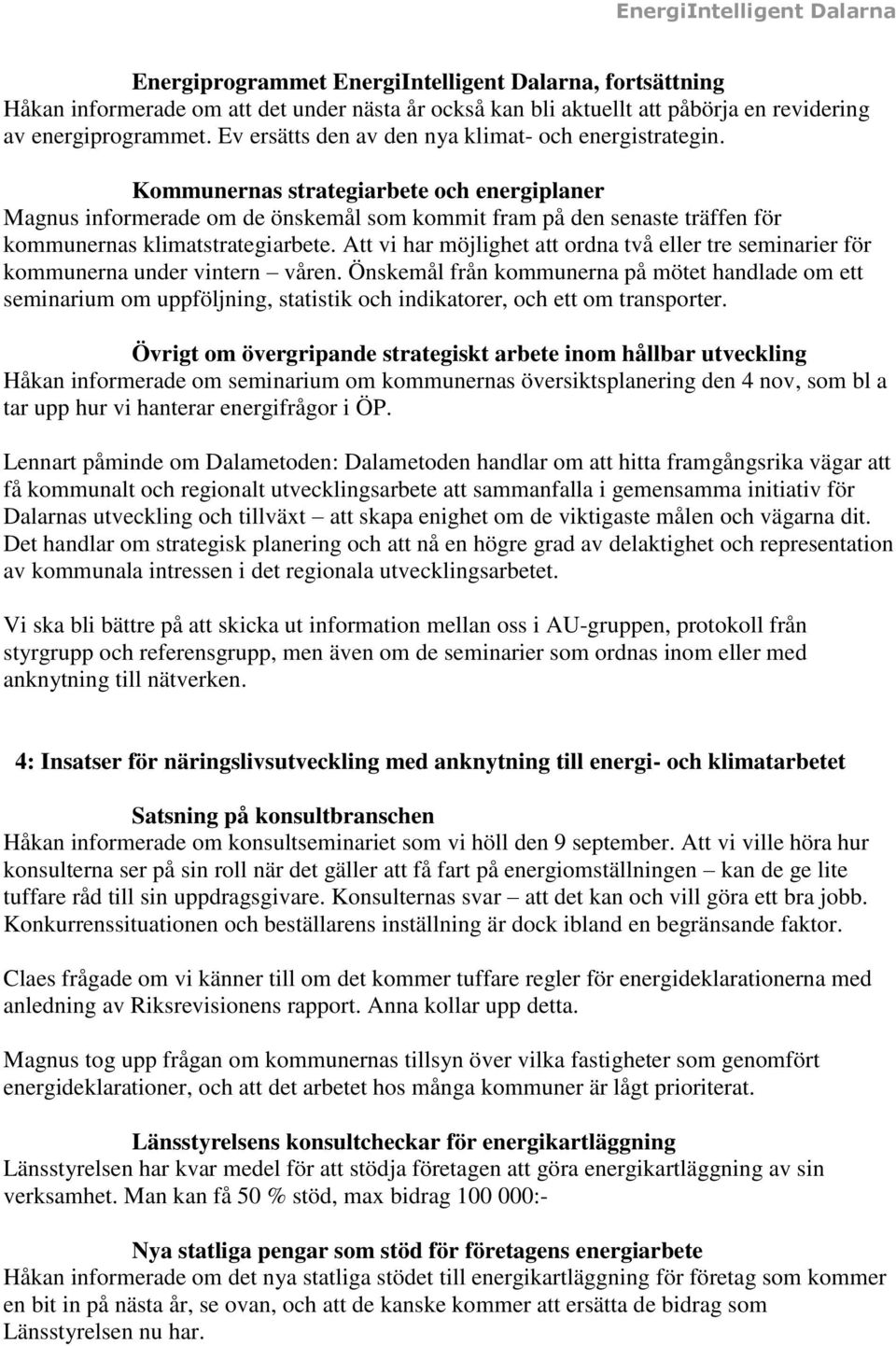 EnergiIntelligent Dalarna

Energiprogrammet EnergiIntelligent Dalarna, fortsättning
Håkan informerade om att det under nästa år också kan bli aktuellt att påbörja en revidering av energiprogrammet. Ev ersätts den av den nya klimat- och energistrategin.

Kommunernas strategiarbete och energiplaner
Magnus informerade om de önskemål som kommit fram på den senaste träffen för kommunernas klimatstrategiarbete. Att vi har möjlighet att ordna två eller tre seminarier för kommunerna under vintern – våren. Önskemål från kommunerna på mötet handlade om ett seminarium om uppföljning, statistik och indikatorer, och ett om transporter.

Övrigt om övergripande strategiskt arbete inom hållbar utveckling
Håkan informerade om seminarium om kommunernas översiktsplanering den 4 nov, som bl a tar upp hur vi hanterar energifrågor i ÖP.

Lennart påminde om Dalametoden: Dalametoden handlar om att hitta framgångsrika vägar att få kommunalt och regionalt utvecklingsarbete att sammanfalla i gemensamma initiativ för Dalarnas utveckling och tillväxt – att skapa enighet om de viktigaste målen och vägarna dit. Det handlar om strategisk planering och att nå en högre grad av delaktighet och representation av kommunala intressen i det regionala utvecklingsarbetet.

Vi ska bli bättre på att skicka ut information mellan oss i AU-gruppen, protokoll från styrgrupp och referensgrupp, men även om de seminarier som ordnas inom eller med anknytning till nätverken.

4: Insatser för näringslivsutveckling med anknytning till energi- och klimatarbetet

Satsning på konsultbranschen
Håkan informerade om konsultseminariet som vi höll den 9 september. Att vi ville höra hur konsulterna ser på sin roll när det gäller att få fart på energiomställningen – kan de ge lite tuffare råd till sin uppdragsgivare. Konsulternas svar – att det kan och vill göra ett bra jobb. Konkurrenssituationen och beställarens inställning är dock ibland en begränsande faktor.

Claes frågade om vi känner till om det kommer tuffare regler för energideklarationerna med anledning av Riksrevisionens rapport. Anna kollar upp detta.

Magnus tog upp frågan om kommunernas tillsyn över vilka fastigheter som genomfört energideklarationer, och att det arbetet hos många kommuner är lågt prioriterat.

Länsstyrelsens konsultcheckar för energikartläggning
Länsstyrelsen har kvar medel för att stödja företagen att göra energikartläggning av sin verksamhet. Man kan få 50 % stöd, max bidrag 100 000:-

Nya statliga pengar som stöd för företagens energiarbete
Håkan informerade om det nya statliga stödet till energikartläggning för företag som kommer en bit in på nästa år, se ovan, och att de kanske kommer att ersätta de bidrag som Länsstyrelsen nu har.